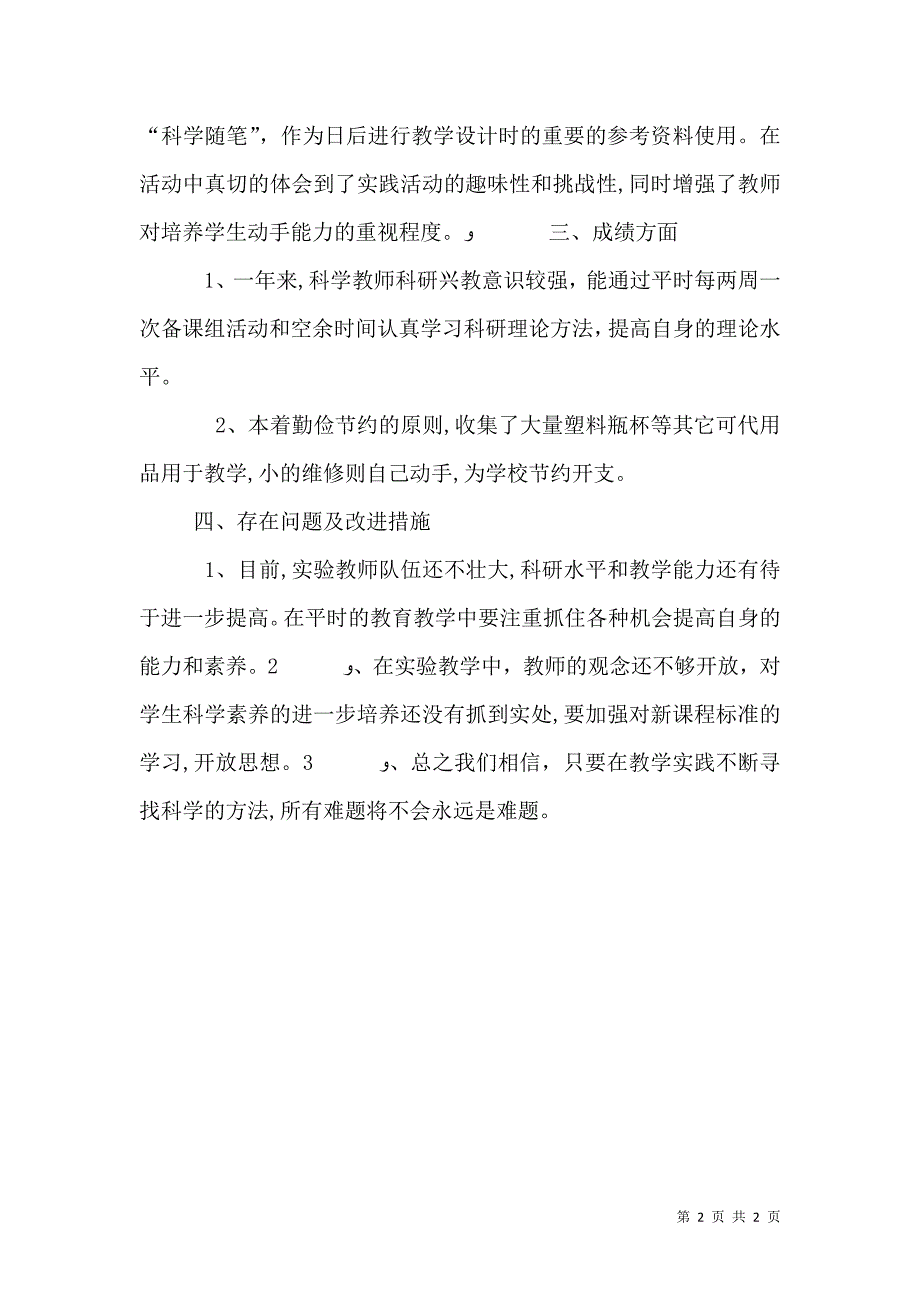 “科学随笔”，作为日后进行教学设计时的重要的参考资料使用。在活动中真切的体会到了实践活动的趣味性和挑战性,同时增强了教师对培养学生动手能力的重视程度。و 三、成绩方面

1、一年来,科学教师科研兴教意识较强，能通过平时每两周一次备课组活动和空余时间认真学习科研理论方法，提高自身的理论水平。

2、本着勤俭节约的原则,收集了大量塑料瓶杯等其它可代用品用于教学,小的维修则自己动手,为学校节约开支。

四、存在问题及改进措施

1、目前,实验教师队伍还不壮大,科研水平和教学能力还有待于进一步提高。在平时的教育教学中要注重抓住各种机会提高自身的能力和素养。2 و、在实验教学中，教师的观念还不够开放，对学生科学素养的进一步培养还没有抓到实处,要加强对新课程标准的学习,开放思想。3 و、总之我们相信，只要在教学实践不断寻找科学的方法,所有难题将不会永远是难题。

第 2 页 共 2 页